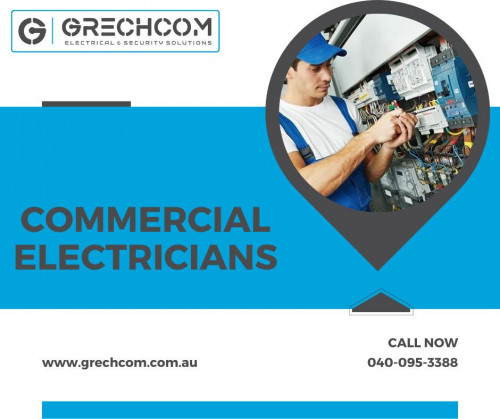 G GRECHCOM
ELECTRICAL & SECURITY SOLUTIONS

COMMERCIAL ELECTRICIANS

www.grechcom.com.au

CALL NOW
040-095-3388